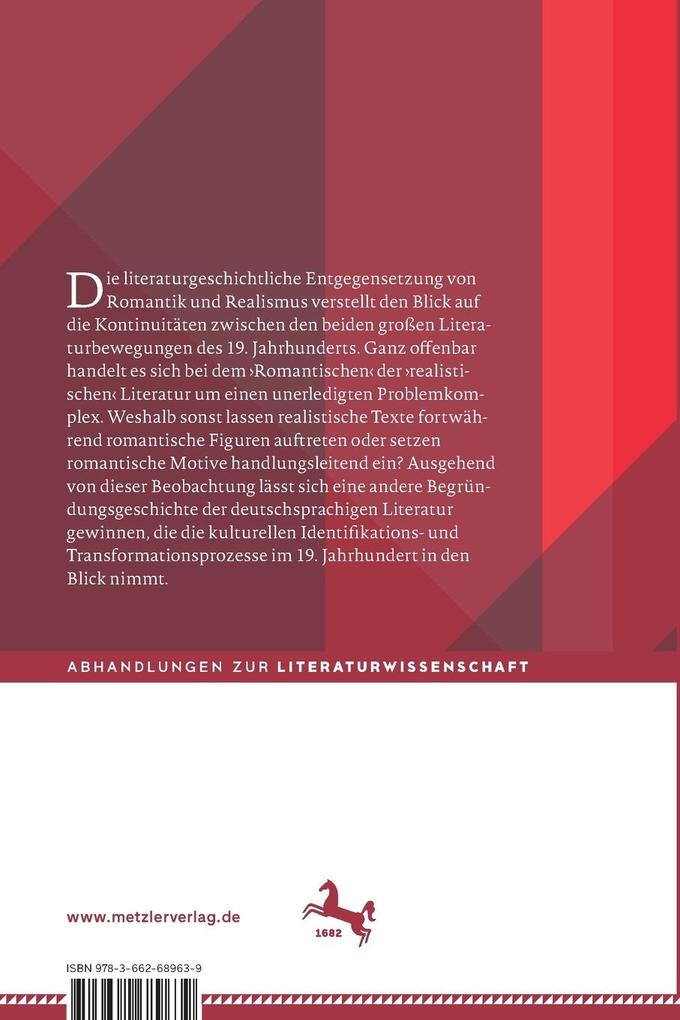 Die literaturgeschichtliche Entgegensetzung von Romantik und Realismus verstellt den Blick auf die Kontinuitäten zwischen den beiden großen Literaturbewegungen des 19. Jahrhunderts. Ganz offenbar handelt es sich bei dem ›Romantischen‹ der ›realistischen‹ Literatur um einen unerledigten Problemkomplex. Weshalb sonst lassen realistische Texte fortwährend romantische Figuren auftreten oder setzen romantische Motive handlungsleitend ein? Ausgehend von dieser Beobachtung lässt sich eine andere Begründungsgeschichte der deutschsprachigen Literatur gewinnen, die die kulturellen Identifikations- und Transformationsprozesse im 19. Jahrhundert in den Blick nimmt.

ABHANDLUNGEN ZUR LITERATURWISSENSCHAFT

www.metzlerverlag.de

1682

ISBN 978-3-662-68963-9